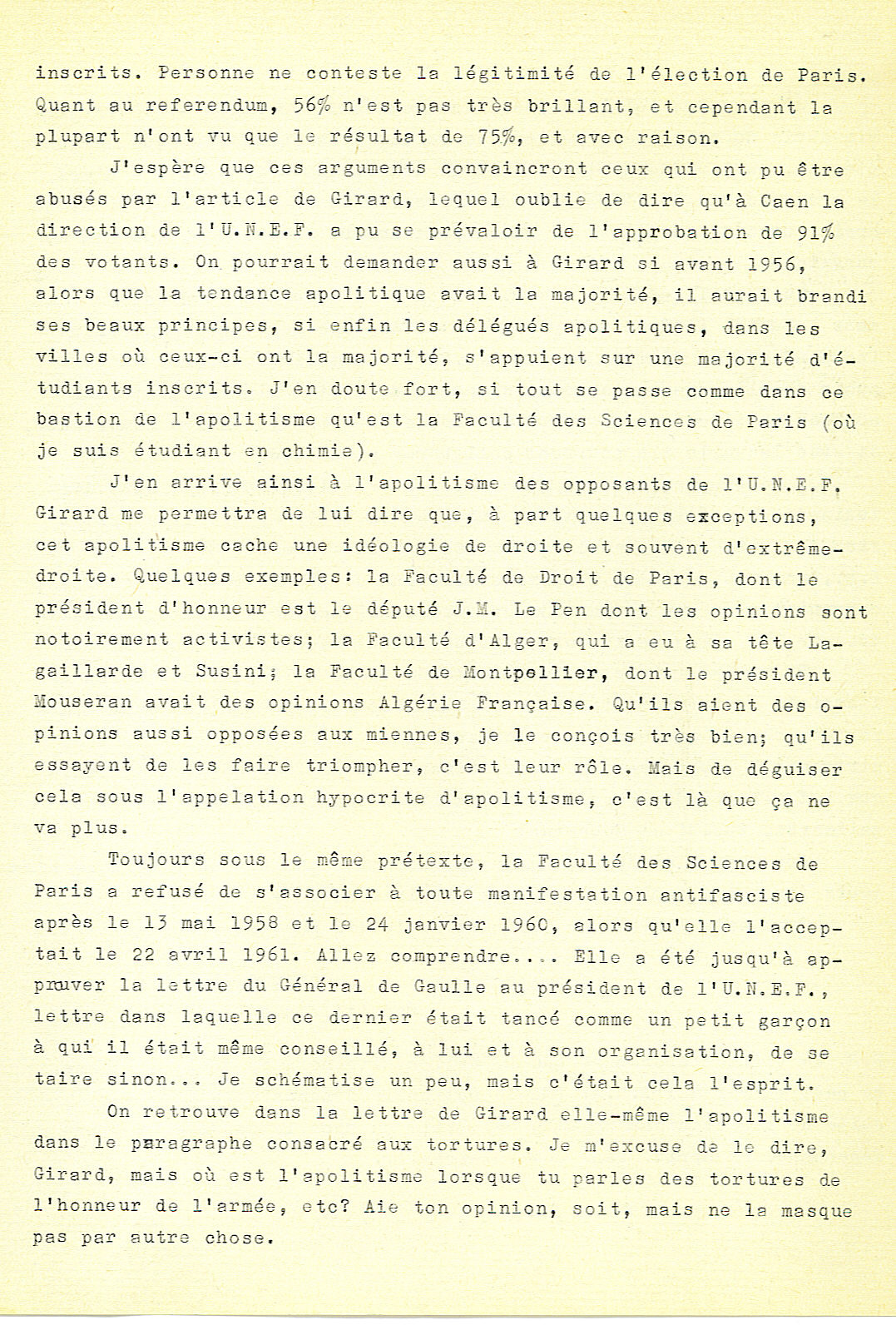 inscrits. Personne ne conteste la légitimité de l'élection de Paris. Quant au referendum, 56% n'est pas très brillant, et cependant la plupart n'ont vu que le résultat de 75%, et avec raison.

J'espère que ces arguments convaincront ceux qui ont pu être abusés par l'article de Girard, lequel oublie de dire qu'à Caen la direction de l'U.N.E.F. a pu se prévaloir de l'approbation de 91% des votants. On pourrait demander aussi à Girard si avant 1956, alors que la tendance apolitique avait la majorité, il aurait brandi ses beaux principes, si enfin les délégués apolitiques, dans les villes où ceux-ci ont la majorité, s'appuient sur une majorité d'étudiants inscrits. J'en doute fort, si tout se passe comme dans ce bastion de l'apolitisme qu'est la Faculté des Sciences de Paris (où je suis étudiant en chimie).

J'en arrive ainsi à l'apolitisme des opposants de l'U.N.E.F. Girard me permettra de lui dire que, à part quelques exceptions, cet apolitisme cache une idéologie de droite et souvent d'extrême-droite. Quelques exemples: la Faculté de Droit de Paris, dont le président d'honneur est le député J.M. Le Pen dont les opinions sont notoirement activistes; la Faculté d'Alger, qui a eu à sa tête Lagaillarde et Susini; la Faculté de Montpellier, dont le président Mouseran avait des opinions Algérie Française. Qu'ils aient des opinions aussi opposées aux miennes, je le conçois très bien; qu'ils essayent de les faire triompher, c'est leur rôle. Mais de déguiser cela sous l'appelation hypocrite d'apolitisme, c'est là que ça ne va plus.

Toujours sous le même prétexte, la Faculté des Sciences de Paris a refusé de s'associer à toute manifestation antifasciste après le 13 mai 1958 et le 24 janvier 1960, alors qu'elle l'acceptait le 22 avril 1961. Allez comprendre.... Elle a été jusqu'à approuver la lettre du Général de Gaulle au président de l'U.N.E.F., lettre dans laquelle ce dernier était tancé comme un petit garçon à qui il était même conseillé, à lui et à son organisation, de se taire sinon... Je schématise un peu, mais c'était cela l'esprit.

On retrouve dans la lettre de Girard elle-même l'apolitisme dans le paragraphe consacré aux tortures. Je m'excuse de le dire, Girard, mais où est l'apolitisme lorsque tu parles des tortures de l'honneur de l'armée, etc? Aie ton opinion, soit, mais ne la masque pas par autre chose.